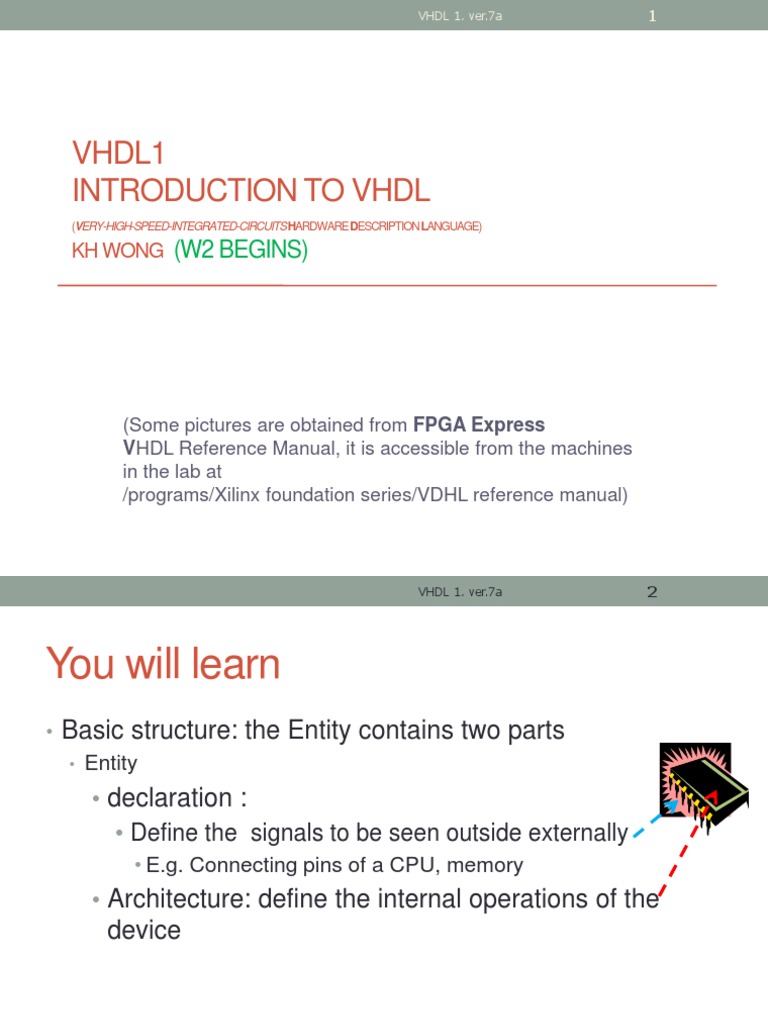 VHDL 1. ver.7a

1

VHDL1
INTRODUCTION TO VHDL

(VERY-HIGH-SPEED-INTEGRATED-CIRCUITS HARDWARE DESCRIPTION LANGUAGE)

KH WONG (W2 BEGINS)

(Some pictures are obtained from FPGA Express VHDL Reference Manual, it is accessible from the machines in the lab at /programs/Xilinx foundation series/VDHL reference manual)

VHDL 1. ver.7a

2

You will learn

• Basic structure: the Entity contains two parts
  • Entity
    • declaration :
      • Define the signals to be seen outside externally
        • E.g. Connecting pins of a CPU, memory
    • Architecture: define the internal operations of the device